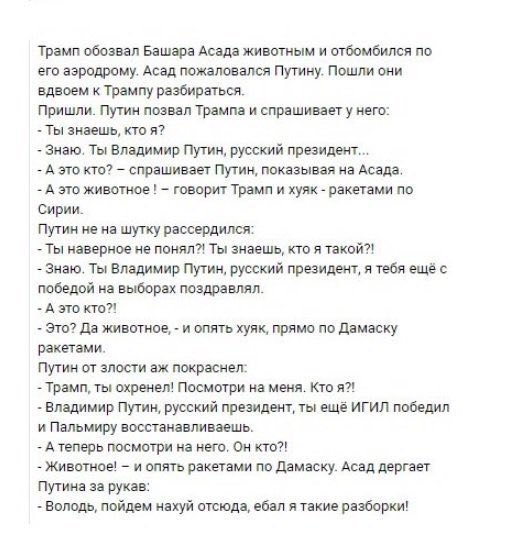 Трамп обозвал Башара Асада животным и отбомбился по его аэродрому. Асад пожаловался Путину. Пошли они вдвоем к Трампу разбираться.
Пришли. Путин позвал Трампа и спрашивает у него:
- Ты знаешь, кто я?
- Знаю. Ты Владимир Путин, русский президент...
- А это кто? – спрашивает Путин, показывая на Асада.
- А это животное ! – говорит Трамп и хуяк - ракетами по Сирии.
Путин не на шутку рассердился:
- Ты наверное не понял?! Ты знаешь, кто я такой?!
- Знаю. Ты Владимир Путин, русский президент, я тебя ещё с победой на выборах поздравлял.
- А это кто?!
- Это? Да животное, - и опять хуяк, прямо по Дамаску ракетами.
Путин от злости аж покраснел:
- Трамп, ты охренел! Посмотри на меня. Кто я?!
- Владимир Путин, русский президент, ты ещё ИГИЛ победил и Пальмиру восстанавливаешь.
- А теперь посмотри на него. Он кто?!
- Животное! – и опять ракетами по Дамаску. Асад дергает Путина за рукав:
- Володь, пойдем нахуй отсюда, ебал я такие разборки!